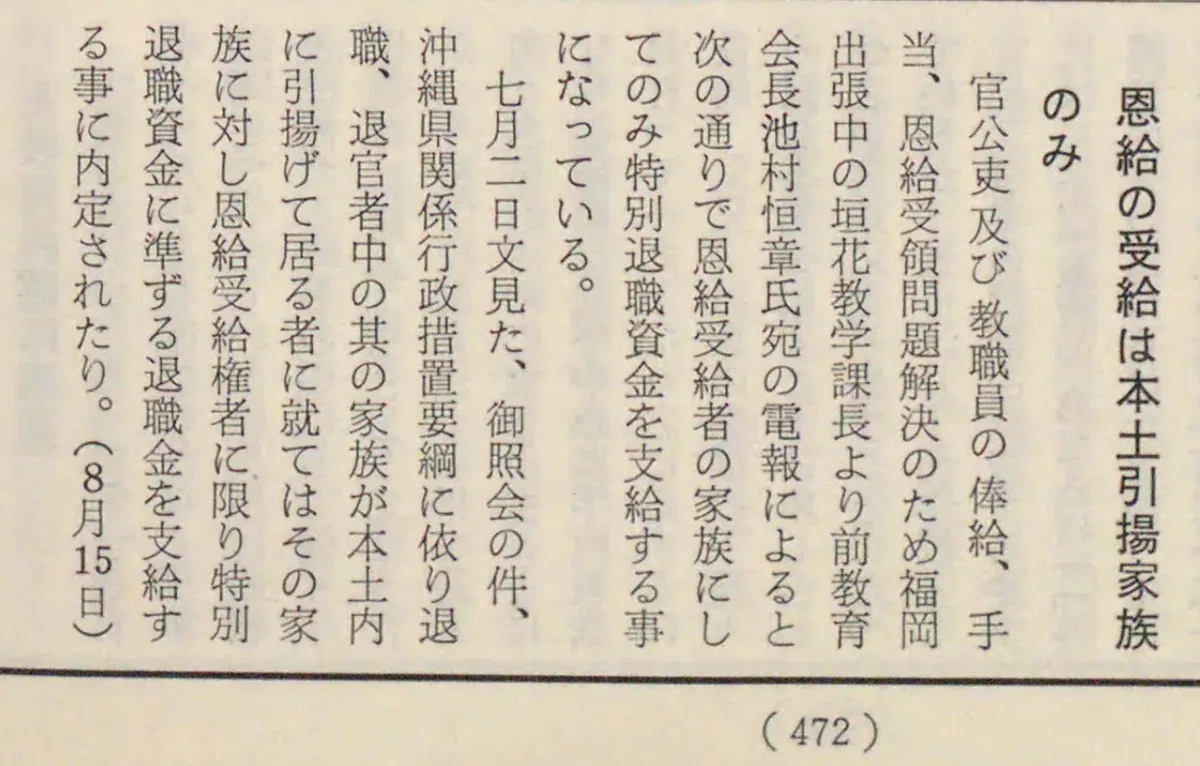 恩給の受給は本土引揚家族のみ

官公吏及び教職員の俸給、手当、恩給受領問題解決のため福岡出張中の垣花教学課長より前教育会長池村恒章氏宛の電報によると次の通りで恩給受給者の家族にしてのみ特別退職資金を支給する事になっている。

七月二日文見た、御照会の件、沖縄県関係行政措置要綱に依り退職、退官者中の其の家族が本土内に引揚げて居る者に就てはその家族に対し恩給受給権者に限り特別退職資金に準ずる退職金を支給する事に内定されたり。(8月15日)

(472)